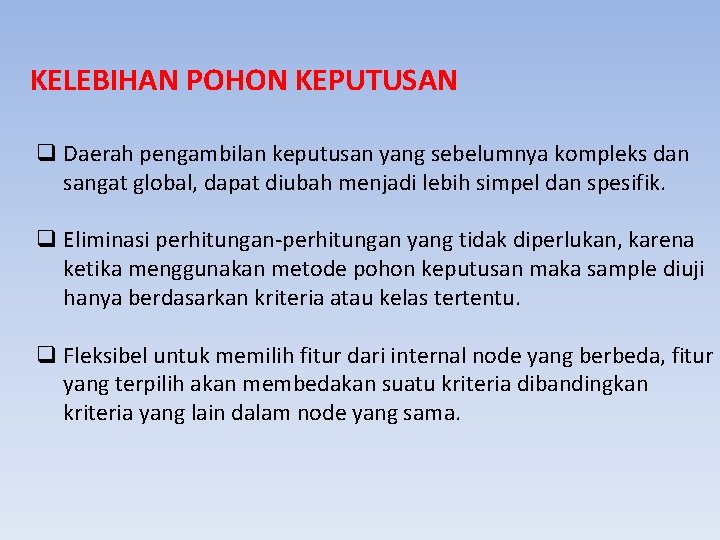 KELEBIHAN POHON KEPUTUSAN

❑ Daerah pengambilan keputusan yang sebelumnya kompleks dan sangat global, dapat diubah menjadi lebih simpel dan spesifik.

❑ Eliminasi perhitungan-perhitungan yang tidak diperlukan, karena ketika menggunakan metode pohon keputusan maka sample diuji hanya berdasarkan kriteria atau kelas tertentu.

❑ Fleksibel untuk memilih fitur dari internal node yang berbeda, fitur yang terpilih akan membedakan suatu kriteria dibandingkan kriteria yang lain dalam node yang sama.